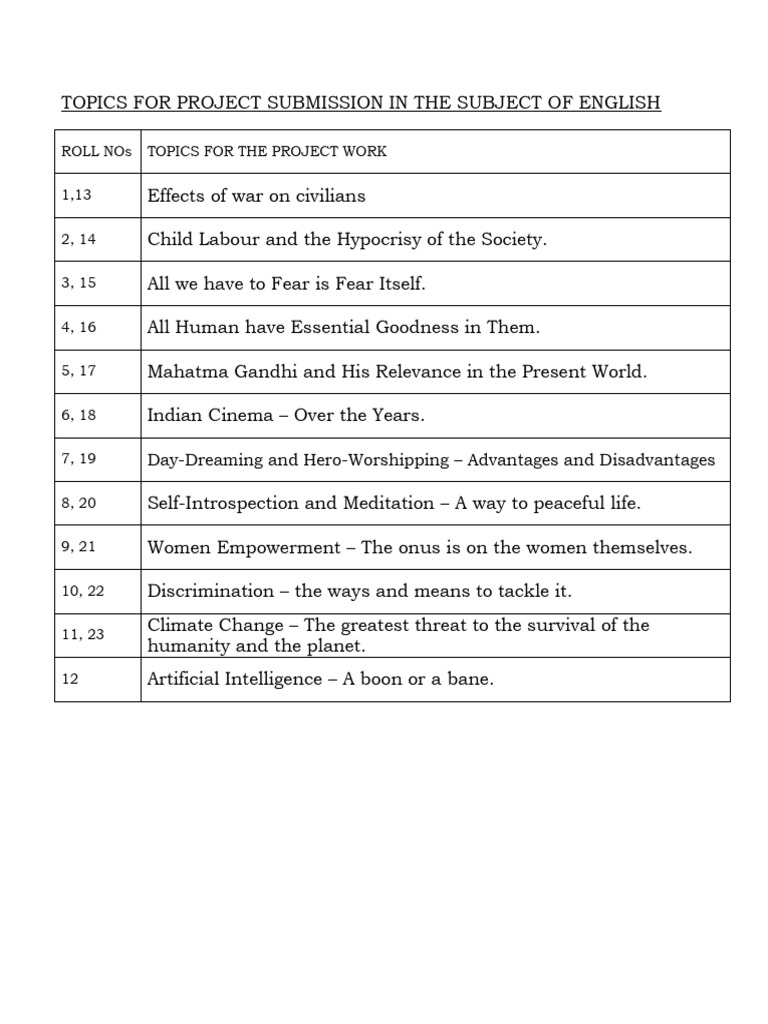 TOPICS FOR PROJECT SUBMISSION IN THE SUBJECT OF ENGLISH

| ROLL NOs | TOPICS FOR THE PROJECT WORK |
|---|---|
| 1,13 | Effects of war on civilians |
| 2, 14 | Child Labour and the Hypocrisy of the Society. |
| 3, 15 | All we have to Fear is Fear Itself. |
| 4, 16 | All Human have Essential Goodness in Them. |
| 5, 17 | Mahatma Gandhi and His Relevance in the Present World. |
| 6, 18 | Indian Cinema – Over the Years. |
| 7, 19 | Day-Dreaming and Hero-Worshipping – Advantages and Disadvantages |
| 8, 20 | Self-Introspection and Meditation – A way to peaceful life. |
| 9, 21 | Women Empowerment – The onus is on the women themselves. |
| 10, 22 | Discrimination – the ways and means to tackle it. |
| 11, 23 | Climate Change – The greatest threat to the survival of the humanity and the planet. |
| 12 | Artificial Intelligence – A boon or a bane. |